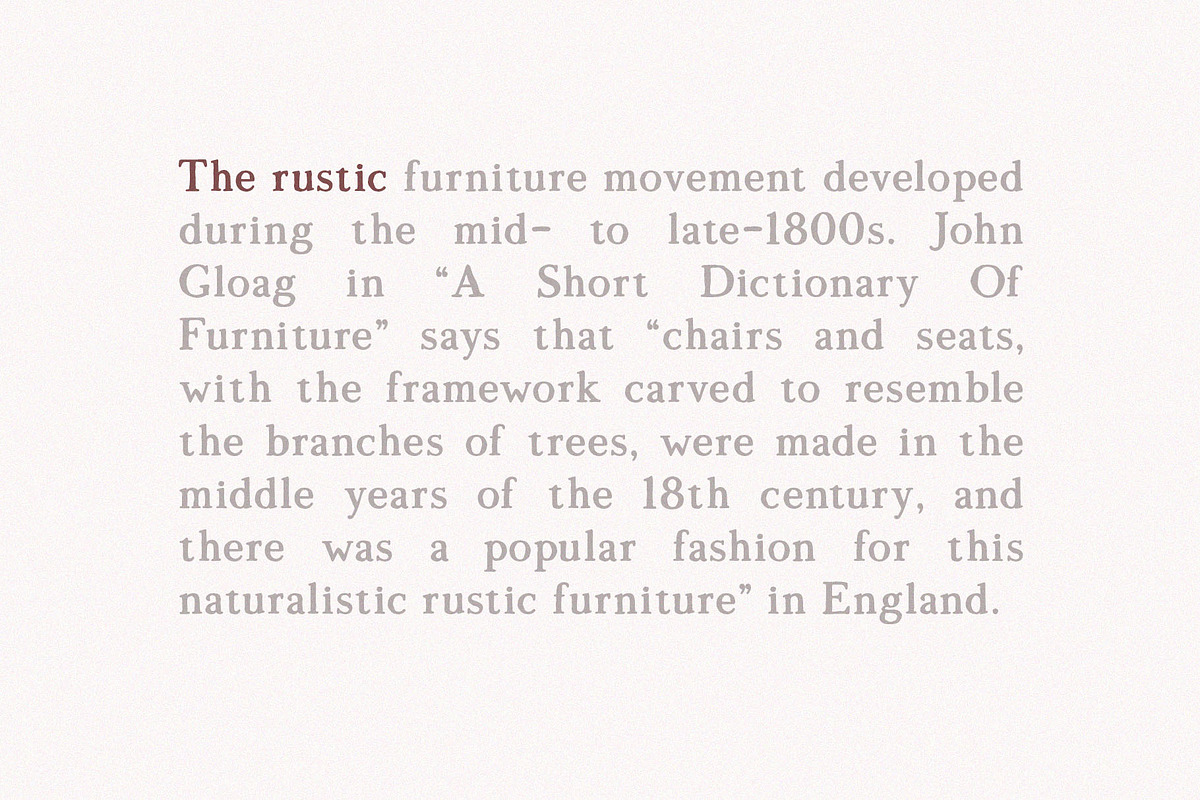 The rustic furniture movement developed during the mid- to late-1800s. John Gloag in “A Short Dictionary Of Furniture” says that “chairs and seats, with the framework carved to resemble the branches of trees, were made in the middle years of the 18th century, and there was a popular fashion for this naturalistic rustic furniture” in England.